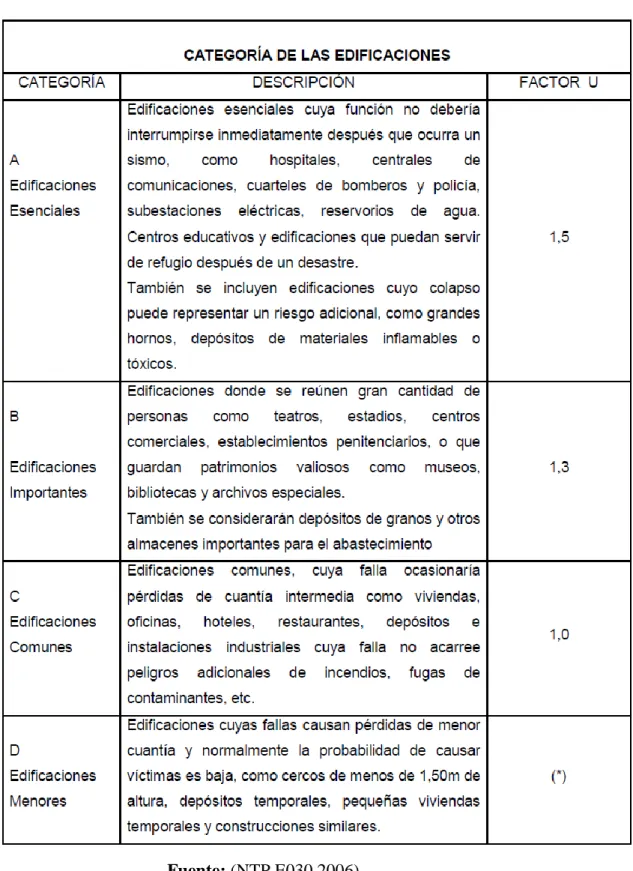 CATEGORÍA DE LAS EDIFICACIONES

| CATEGORÍA | DESCRIPCIÓN | FACTOR U |
|---|---|---|
| A Edificaciones Esenciales | Edificaciones esenciales cuya función no debería interrumpirse inmediatamente después que ocurra un sismo, como hospitales, centrales de comunicaciones, cuarteles de bomberos y policía, subestaciones eléctricas, reservorios de agua. Centros educativos y edificaciones que puedan servir de refugio después de un desastre. También se incluyen edificaciones cuyo colapso puede representar un riesgo adicional, como grandes hornos, depósitos de materiales inflamables o tóxicos. | 1,5 |
| B Edificaciones Importantes | Edificaciones donde se reúnen gran cantidad de personas como teatros, estadios, centros comerciales, establecimientos penitenciarios, o que guardan patrimonios valiosos como museos, bibliotecas y archivos especiales. También se considerarán depósitos de granos y otros almacenes importantes para el abastecimiento | 1,3 |
| C Edificaciones Comunes | Edificaciones comunes, cuya falla ocasionaría pérdidas de cuantía intermedia como viviendas, oficinas, hoteles, restaurantes, depósitos e instalaciones industriales cuya falla no acarree peligros adicionales de incendios, fugas de contaminantes, etc. | 1,0 |
| D Edificaciones Menores | Edificaciones cuyas fallas causan pérdidas de menor cuantía y normalmente la probabilidad de causar víctimas es baja, como cercos de menos de 1,50m de altura, depósitos temporales, pequeñas viviendas temporales y construcciones similares. | (*) |

Fuente: (NTP E030 2006)